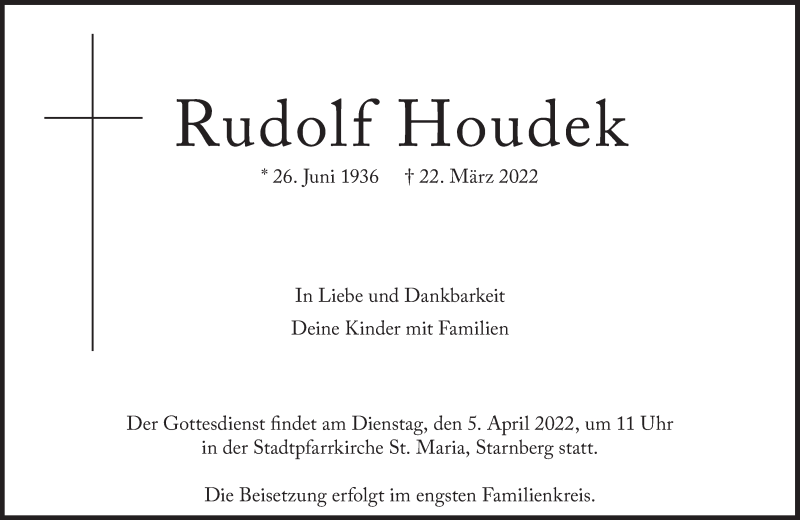 Rudolf Houdek

* 26. Juni 1936 † 22. März 2022

In Liebe und Dankbarkeit

Deine Kinder mit Familien

Der Gottesdienst findet am Dienstag, den 5. April 2022, um 11 Uhr in der Stadtpfarrkirche St. Maria, Starnberg statt.

Die Beisetzung erfolgt im engsten Familienkreis.